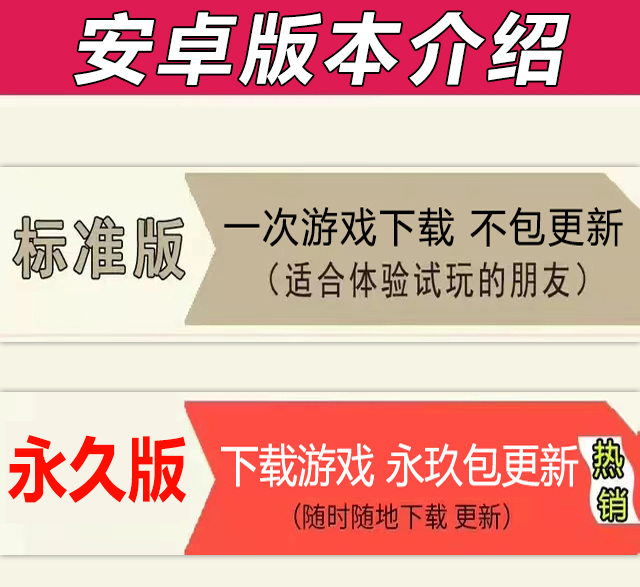 安卓版本介绍

标准版

一次游戏下载 不包更新
（适合体验试玩的朋友）

永久版

下载游戏 永玖包更新
(随时随地下载 更新)

热销